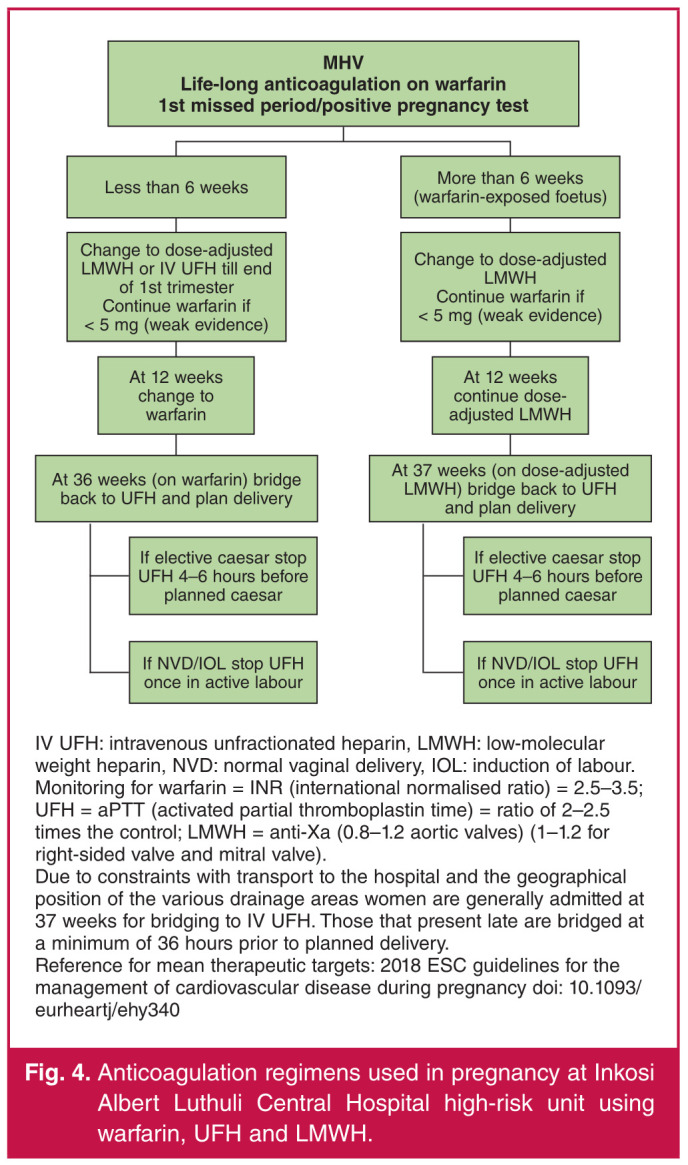 MHV
Life-long anticoagulation on warfarin
1st missed period/positive pregnancy test

Less than 6 weeks

Change to dose-adjusted LMWH or IV UFH till end of 1st trimester
Continue warfarin if < 5 mg (weak evidence)

At 12 weeks change to warfarin

At 36 weeks (on warfarin) bridge back to UFH and plan delivery

If elective caesar stop UFH 4–6 hours before planned caesar

If NVD/IOL stop UFH once in active labour

More than 6 weeks (warfarin-exposed foetus)

Change to dose-adjusted LMWH
Continue warfarin if < 5 mg (weak evidence)

At 12 weeks continue dose-adjusted LMWH

At 37 weeks (on dose-adjusted LMWH) bridge back to UFH and plan delivery

If elective caesar stop UFH 4–6 hours before planned caesar

If NVD/IOL stop UFH once in active labour

IV UFH: intravenous unfractionated heparin, LMWH: low-molecular weight heparin, NVD: normal vaginal delivery, IOL: induction of labour.
Monitoring for warfarin = INR (international normalised ratio) = 2.5–3.5; UFH = aPTT (activated partial thromboplastin time) = ratio of 2–2.5 times the control; LMWH = anti-Xa (0.8–1.2 aortic valves) (1–1.2 for right-sided valve and mitral valve).
Due to constraints with transport to the hospital and the geographical position of the various drainage areas women are generally admitted at 37 weeks for bridging to IV UFH. Those that present late are bridged at a minimum of 36 hours prior to planned delivery.
Reference for mean therapeutic targets: 2018 ESC guidelines for the management of cardiovascular disease during pregnancy doi: 10.1093/eurheartj/ehy340

Fig. 4. Anticoagulation regimens used in pregnancy at Inkosi Albert Luthuli Central Hospital high-risk unit using warfarin, UFH and LMWH.